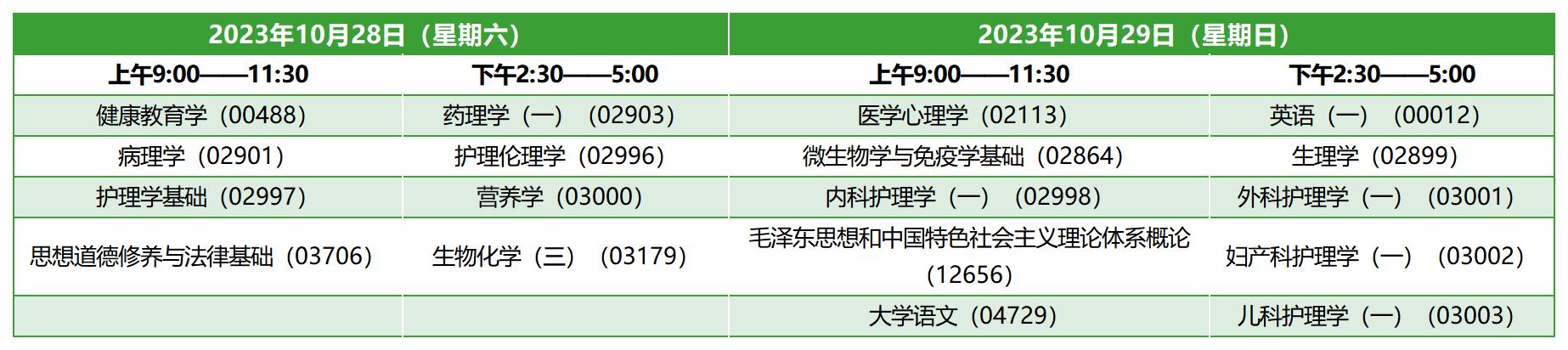 | 2023年10月28日（星期六） | | 2023年10月29日（星期日） | |
|---|---|---|---|
| 上午9:00——11:30 | 下午2:30——5:00 | 上午9:00——11:30 | 下午2:30——5:00 |
| 健康教育学（00488） | 药理学（一）（02903） | 医学心理学（02113） | 英语（一）（00012） |
| 病理学（02901） | 护理伦理学（02996） | 微生物学与免疫学基础（02864） | 生理学（02899） |
| 护理学基础（02997） | 营养学（03000） | 内科护理学（一）（02998） | 外科护理学（一）（03001） |
| 思想道德修养与法律基础（03706） | 生物化学（三）（03179） | 毛泽东思想和中国特色社会主义理论体系概论（12656） | 妇产科护理学（一）（03002） |
| | | 大学语文（04729） | 儿科护理学（一）（03003） |